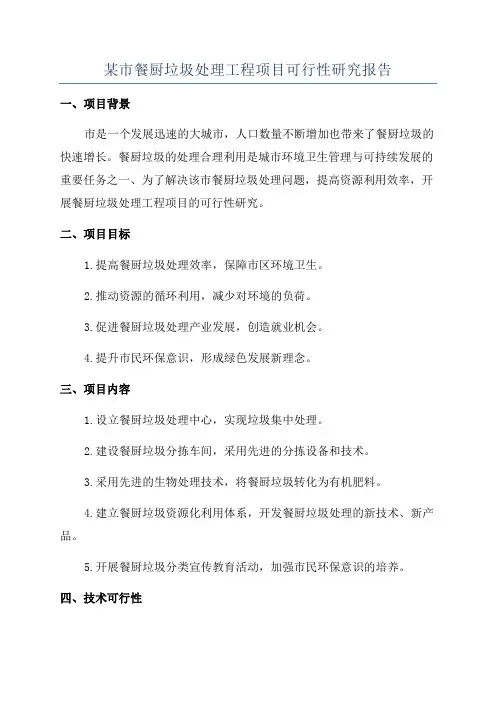 某市餐厨垃圾处理工程项目可行性研究报告

一、项目背景

市是一个发展迅速的大城市，人口数量不断增加也带来了餐厨垃圾的快速增长。餐厨垃圾的处理合理利用是城市环境卫生管理与可持续发展的重要任务之一、为了解决该市餐厨垃圾处理问题，提高资源利用效率，开展餐厨垃圾处理工程项目的可行性研究。

二、项目目标

1.提高餐厨垃圾处理效率，保障市区环境卫生。

2.推动资源的循环利用，减少对环境的负荷。

3.促进餐厨垃圾处理产业发展，创造就业机会。

4.提升市民环保意识，形成绿色发展新理念。

三、项目内容

1.设立餐厨垃圾处理中心，实现垃圾集中处理。

2.建设餐厨垃圾分拣车间，采用先进的分拣设备和技术。

3.采用先进的生物处理技术，将餐厨垃圾转化为有机肥料。

4.建立餐厨垃圾资源化利用体系，开发餐厨垃圾处理的新技术、新产品。

5.开展餐厨垃圾分类宣传教育活动，加强市民环保意识的培养。

四、技术可行性